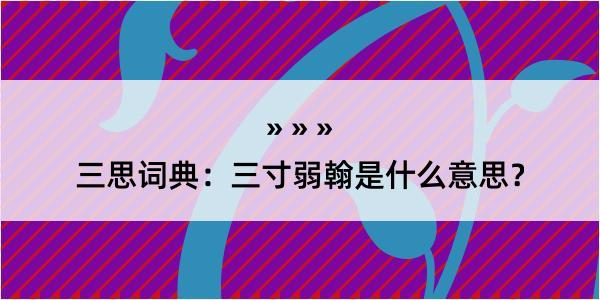 » » »

三思词典：三寸弱翰是什么意思？